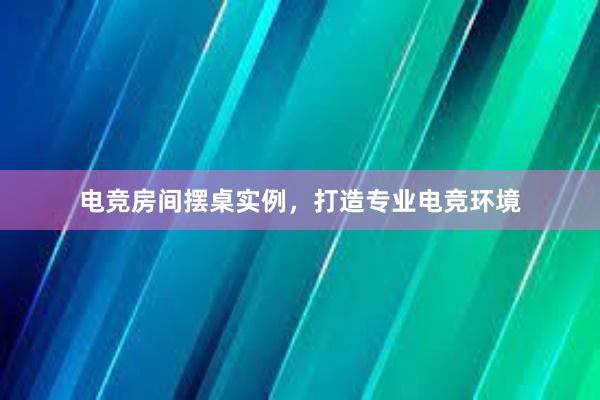 电竞房间摆桌实例，打造专业电竞环境